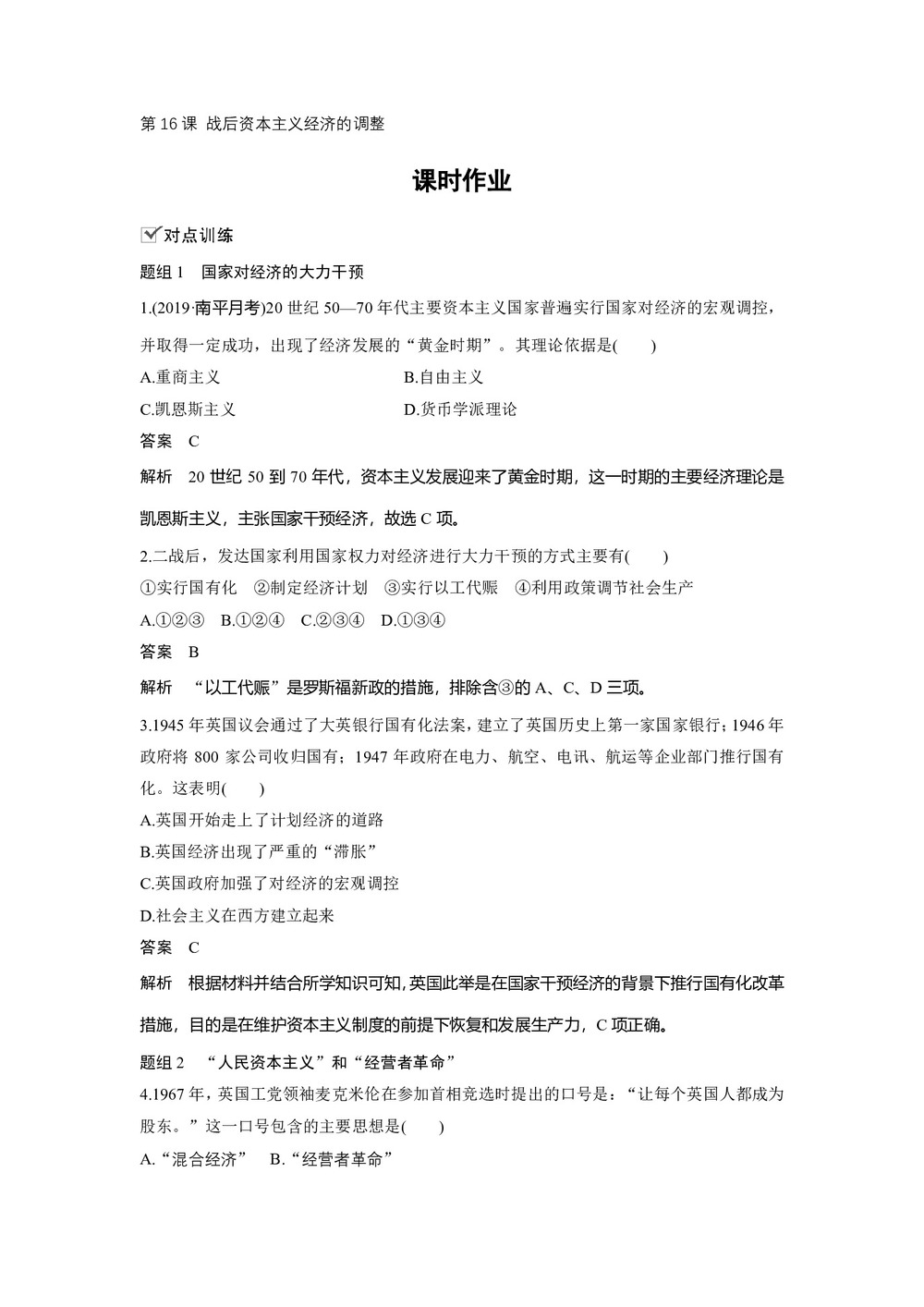 第 16 课 战后资本主义经济的调整

课时作业

对点训练

题组 1 国家对经济的大力干预

1.(2019·南平月考)20 世纪 50—70 年代主要资本主义国家普遍实行国家对经济的宏观调控，并取得一定成功，出现了经济发展的“黄金时期”。其理论依据是(　　)

A.重商主义

B.自由主义

C.凯恩斯主义

D.货币学派理论

答案 C

解析 20 世纪 50 到 70 年代，资本主义发展迎来了黄金时期，这一时期的主要经济理论是凯恩斯主义，主张国家干预经济，故选 C 项。

2.二战后，发达国家利用国家权力对经济进行大力干预的方式主要有(　　)

①实行国有化 ②制定经济计划 ③实行以工代赈 ④利用政策调节社会生产

A.①②③ B.①②④ C.②③④ D.①③④

答案 B

解析 “以工代赈”是罗斯福新政的措施，排除含③的 A、C、D 三项。

3.1945 年英国议会通过了大英银行国有化法案，建立了英国历史上第一家国家银行；1946 年政府将 800 家公司收归国有；1947 年政府在电力、航空、电讯、航运等企业部门推行国有化。这表明(　　)

A.英国开始走上了计划经济的道路

B.英国经济出现了严重的“滞胀”

C.英国政府加强了对经济的宏观调控

D.社会主义在西方建立起来

答案 C

解析 根据材料并结合所学知识可知，英国此举是在国家干预经济的背景下推行国有化改革措施，目的是在维护资本主义制度的前提下恢复和发展生产力，C 项正确。

题组 2 “人民资本主义”和“经营者革命”

4.1967 年，英国工党领袖麦克米伦在参加首相竞选时提出的口号是：“让每个英国人都成为股东。”这一口号包含的主要思想是(　　)

A.“混合经济” B.“经营者革命”